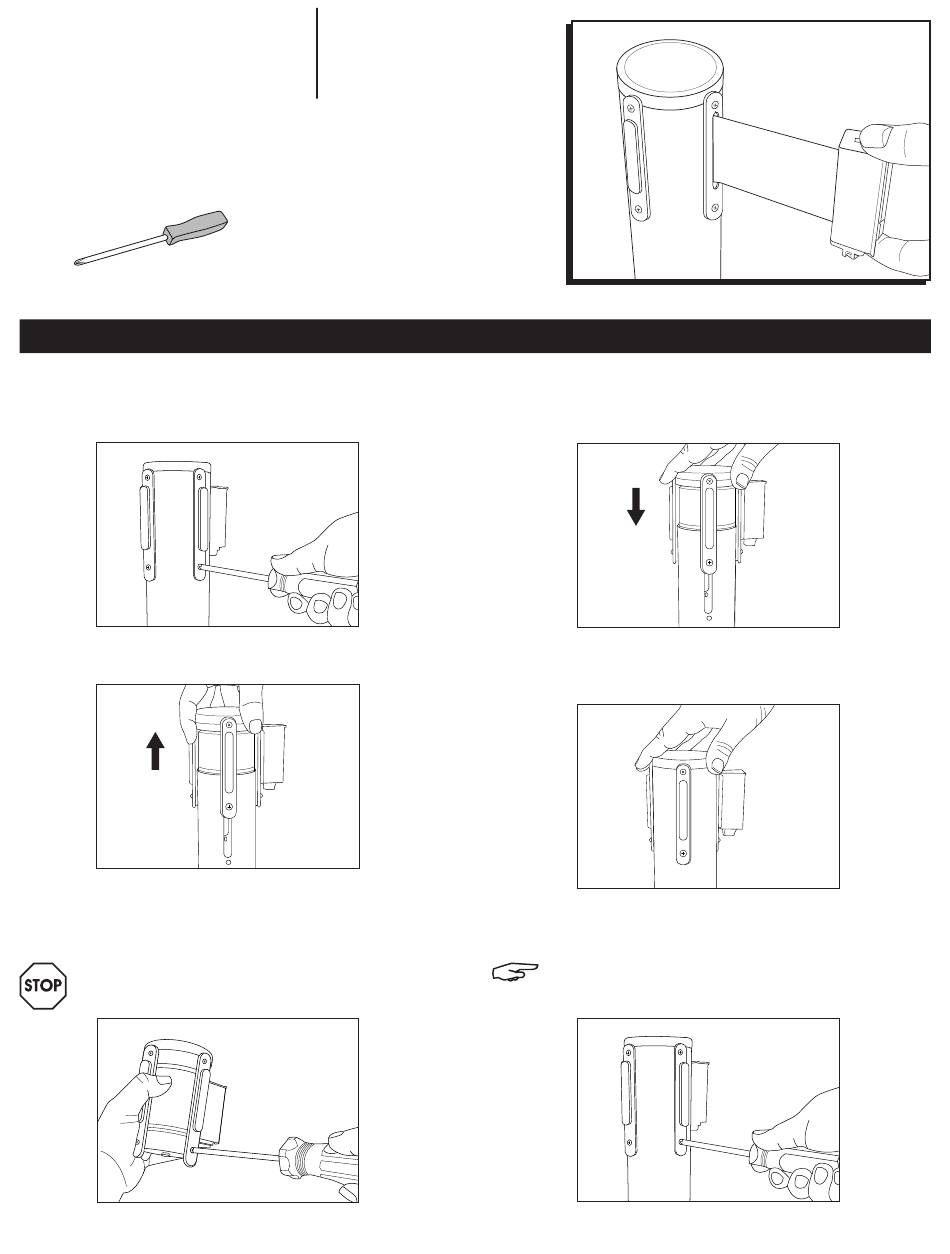 STOP